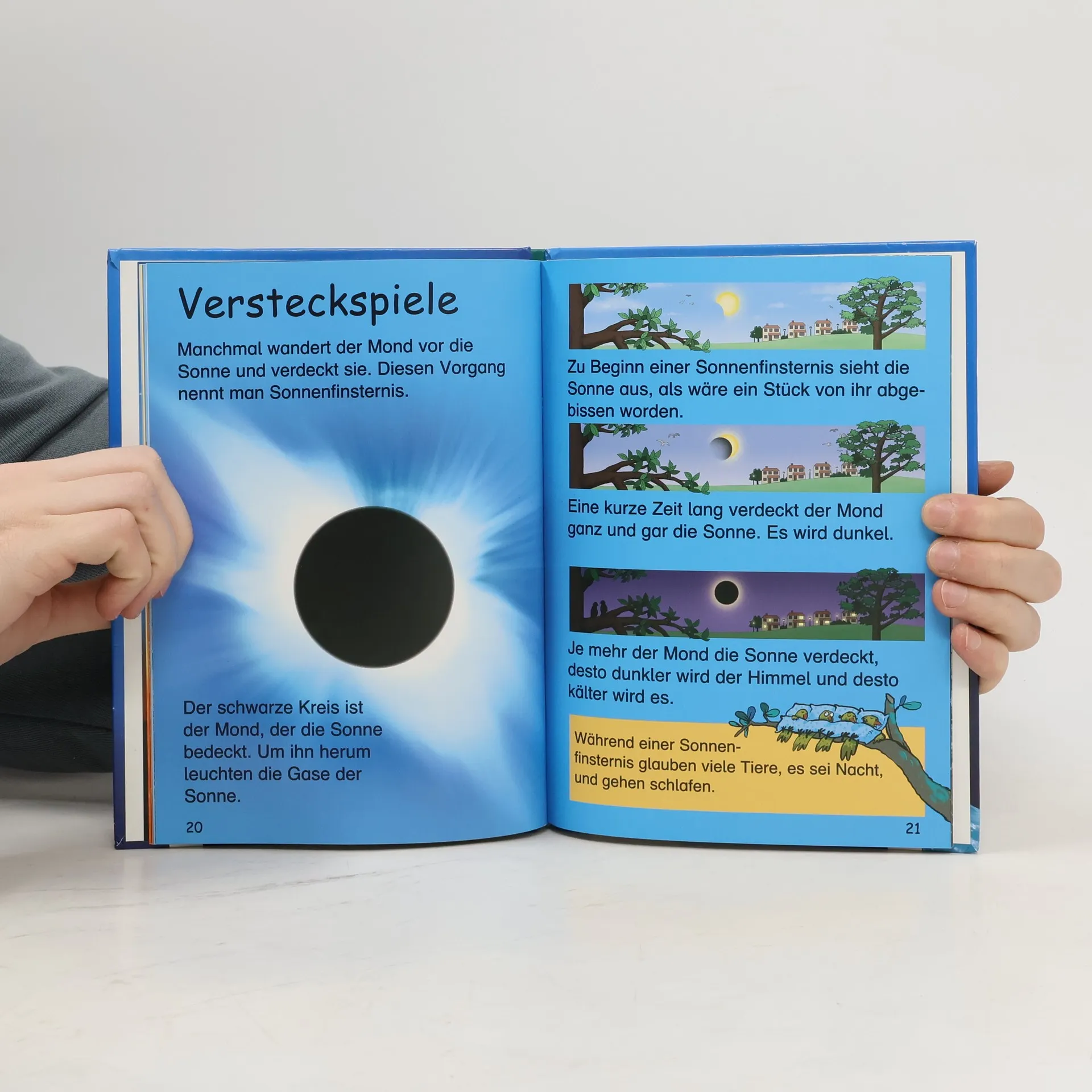 Versteckspiele

Manchmal wandert der Mond vor die Sonne und verdeckt sie. Diesen Vorgang nennt man Sonnenfinsternis.

Der schwarze Kreis ist der Mond, der die Sonne bedeckt. Um ihn herum leuchten die Gase der Sonne.

20

Zu Beginn einer Sonnenfinsternis sieht die Sonne aus, als wäre ein Stück von ihr abgebissen worden.

Eine kurze Zeit lang verdeckt der Mond ganz und gar die Sonne. Es wird dunkel.

Je mehr der Mond die Sonne verdeckt, desto dunkler wird der Himmel und desto kälter wird es.

Während einer Sonnenfinsternis glauben viele Tiere, es sei Nacht, und gehen schlafen.

21